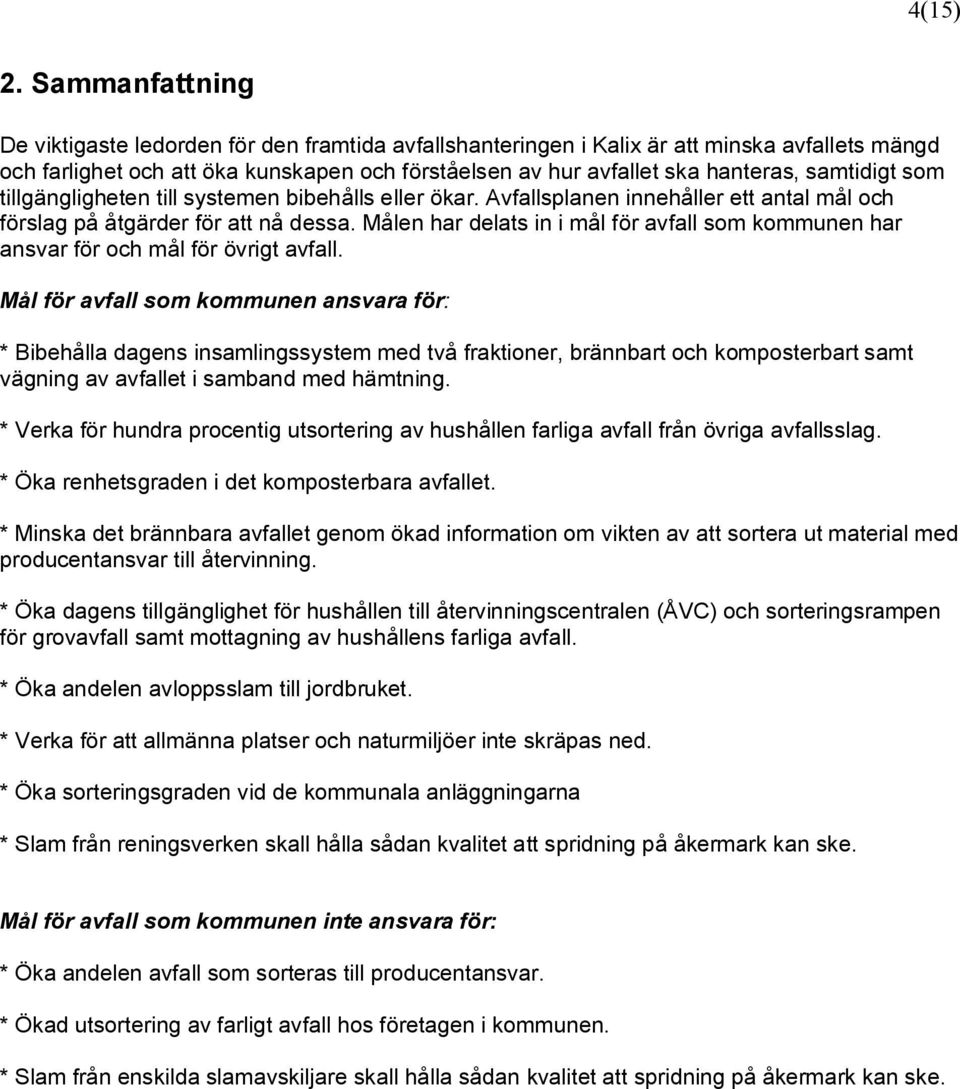 4(15)

2. Sammanfattning

De viktigaste ledorden för den framtida avfallshanteringen i Kalix är att minska avfallets mängd och farlighet och att öka kunskapen och förståelsen av hur avfallet ska hanteras, samtidigt som tillgängligheten till systemen bibehålls eller ökar. Avfallsplanen innehåller ett antal mål och förslag på åtgärder för att nå dessa. Målen har delats in i mål för avfall som kommunen har ansvar för och mål för övrigt avfall.

Mål för avfall som kommunen ansvara för:

* Bibehålla dagens insamlingssystem med två fraktioner, brännbart och komposterbart samt vägning av avfallet i samband med hämtning.

* Verka för hundra procentig utsortering av hushållen farliga avfall från övriga avfallsslag.

* Öka renhetsgraden i det komposterbara avfallet.

* Minska det brännbara avfallet genom ökad information om vikten av att sortera ut material med producentansvar till återvinning.

* Öka dagens tillgänglighet för hushållen till återvinningscentralen (ÅVC) och sorteringsrampen för grovavfall samt mottagning av hushållens farliga avfall.

* Öka andelen avloppsslam till jordbruket.

* Verka för att allmänna platser och naturmiljöer inte skräpas ned.

* Öka sorteringsgraden vid de kommunala anläggningarna

* Slam från reningsverken skall hålla sådan kvalitet att spridning på åkermark kan ske.

Mål för avfall som kommunen inte ansvara för:

* Öka andelen avfall som sorteras till producentansvar.

* Ökad utsortering av farligt avfall hos företagen i kommunen.

* Slam från enskilda slamavskiljare skall hålla sådan kvalitet att spridning på åkermark kan ske.